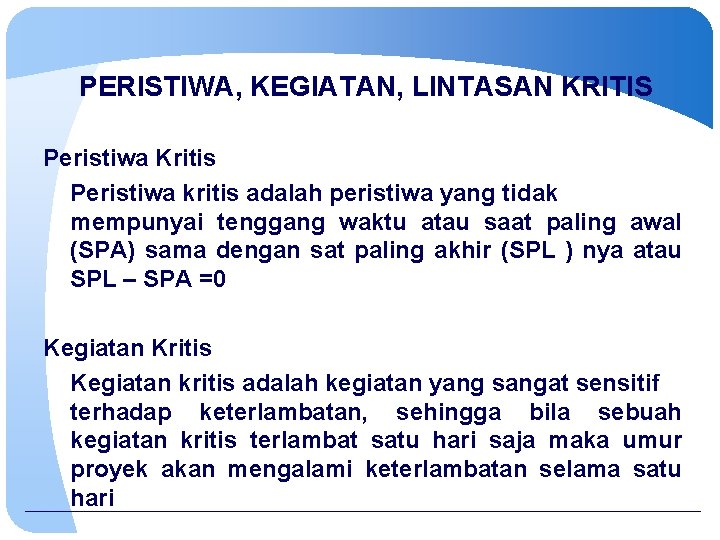 PERISTIWA, KEGIATAN, LINTASAN KRITIS

Peristiwa Kritis

Peristiwa kritis adalah peristiwa yang tidak mempunyai tenggang waktu atau saat paling awal (SPA) sama dengan sat paling akhir (SPL ) nya atau SPL – SPA =0

Kegiatan Kritis

Kegiatan kritis adalah kegiatan yang sangat sensitif terhadap keterlambatan, sehingga bila sebuah kegiatan kritis terlambat satu hari saja maka umur proyek akan mengalami keterlambatan selama satu hari